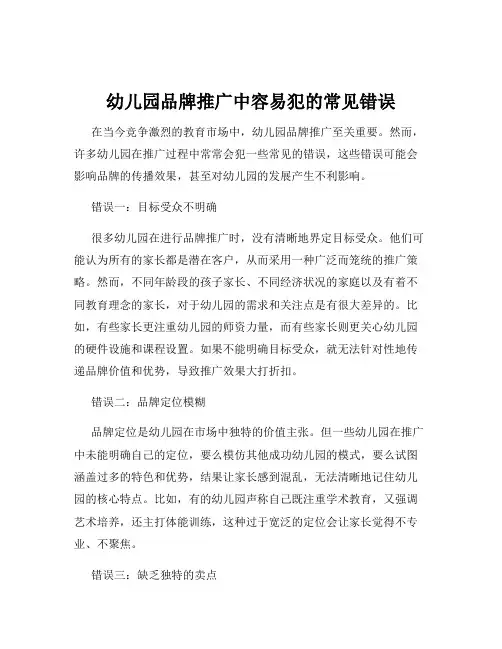 幼儿园品牌推广中容易犯的常见错误

在当今竞争激烈的教育市场中，幼儿园品牌推广至关重要。然而，许多幼儿园在推广过程中常常会犯一些常见的错误，这些错误可能会影响品牌的传播效果，甚至对幼儿园的发展产生不利影响。

错误一：目标受众不明确

很多幼儿园在进行品牌推广时，没有清晰地界定目标受众。他们可能认为所有的家长都是潜在客户，从而采用一种广泛而笼统的推广策略。然而，不同年龄段的孩子家长、不同经济状况的家庭以及有着不同教育理念的家长，对于幼儿园的需求和关注点是有很大差异的。比如，有些家长更注重幼儿园的师资力量，而有些家长则更关心幼儿园的硬件设施和课程设置。如果不能明确目标受众，就无法针对性地传递品牌价值和优势，导致推广效果大打折扣。

错误二：品牌定位模糊

品牌定位是幼儿园在市场中独特的价值主张。但一些幼儿园在推广中未能明确自己的定位，要么模仿其他成功幼儿园的模式，要么试图涵盖过多的特色和优势，结果让家长感到混乱，无法清晰地记住幼儿园的核心特点。比如，有的幼儿园声称自己既注重学术教育，又强调艺术培养，还主打体能训练，这种过于宽泛的定位会让家长觉得不专业、不聚焦。

错误三：缺乏独特的卖点